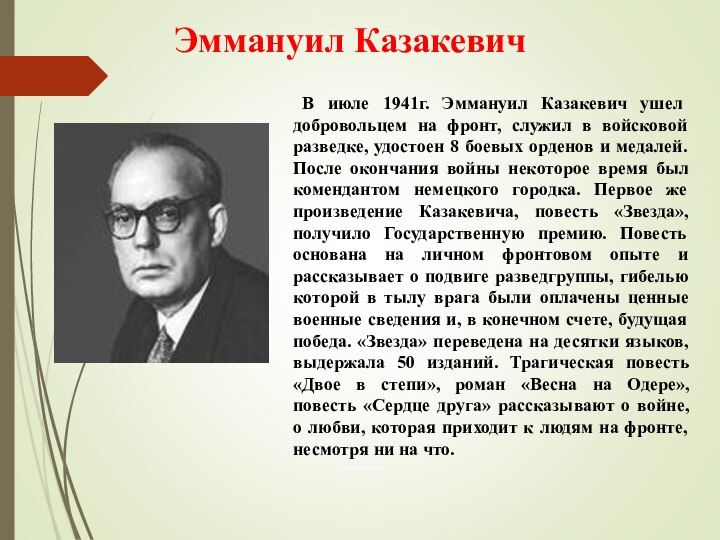 Эммануил Казакевич

В июле 1941г. Эммануил Казакевич ушел добровольцем на фронт, служил в войсковой разведке, удостоен 8 боевых орденов и медалей. После окончания войны некоторое время был комендантом немецкого городка. Первое же произведение Казакевича, повесть «Звезда», получило Государственную премию. Повесть основана на личном фронтовом опыте и рассказывает о подвиге разведгруппы, гибелью которой в тылу врага были оплачены ценные военные сведения и, в конечном счете, будущая победа. «Звезда» переведена на десятки языков, выдержала 50 изданий. Трагическая повесть «Двое в степи», роман «Весна на Одере», повесть «Сердце друга» рассказывают о войне, о любви, которая приходит к людям на фронте, несмотря ни на что.